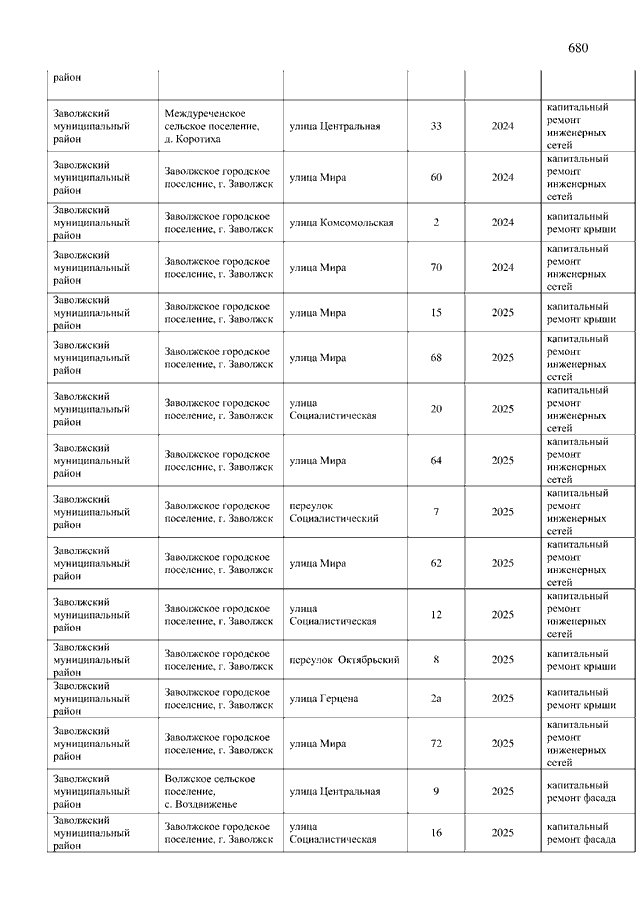 680

| | | | | | |
|---|---|---|---|---|---|
| район | | | | | |
| Заволжский муниципальный район | Междуреченское сельское поселение, д. Коротиха | улица Центральная | 33 | 2024 | капитальный ремонт инженерных сетей |
| Заволжский муниципальный район | Заволжское городское поселение, г. Заволжск | улица Мира | 60 | 2024 | капитальный ремонт инженерных сетей |
| Заволжский муниципальный район | Заволжское городское поселение, г. Заволжск | улица Комсомольская | 2 | 2024 | капитальный ремонт крыши |
| Заволжский муниципальный район | Заволжское городское поселение, г. Заволжск | улица Мира | 70 | 2024 | капитальный ремонт инженерных сетей |
| Заволжский муниципальный район | Заволжское городское поселение, г. Заволжск | улица Мира | 15 | 2025 | капитальный ремонт крыши |
| Заволжский муниципальный район | Заволжское городское поселение, г. Заволжск | улица Мира | 68 | 2025 | капитальный ремонт инженерных сетей |
| Заволжский муниципальный район | Заволжское городское поселение, г. Заволжск | улица Социалистическая | 20 | 2025 | капитальный ремонт инженерных сетей |
| Заволжский муниципальный район | Заволжское городское поселение, г. Заволжск | улица Мира | 64 | 2025 | капитальный ремонт инженерных сетей |
| Заволжский муниципальный район | Заволжское городское поселение, г. Заволжск | переулок Социалистический | 7 | 2025 | капитальный ремонт инженерных сетей |
| Заволжский муниципальный район | Заволжское городское поселение, г. Заволжск | улица Мира | 62 | 2025 | капитальный ремонт инженерных сетей |
| Заволжский муниципальный район | Заволжское городское поселение, г. Заволжск | улица Социалистическая | 12 | 2025 | капитальный ремонт инженерных сетей |
| Заволжский муниципальный район | Заволжское городское поселение, г. Заволжск | переулок Октябрьский | 8 | 2025 | капитальный ремонт крыши |
| Заволжский муниципальный район | Заволжское городское поселение, г. Заволжск | улица Герцена | 2а | 2025 | капитальный ремонт крыши |
| Заволжский муниципальный район | Заволжское городское поселение, г. Заволжск | улица Мира | 72 | 2025 | капитальный ремонт инженерных сетей |
| Заволжский муниципальный район | Волжское сельское поселение, с. Воздвиженье | улица Центральная | 9 | 2025 | капитальный ремонт фасада |
| Заволжский муниципальный район | Заволжское городское поселение, г. Заволжск | улица Социалистическая | 16 | 2025 | капитальный ремонт фасада |